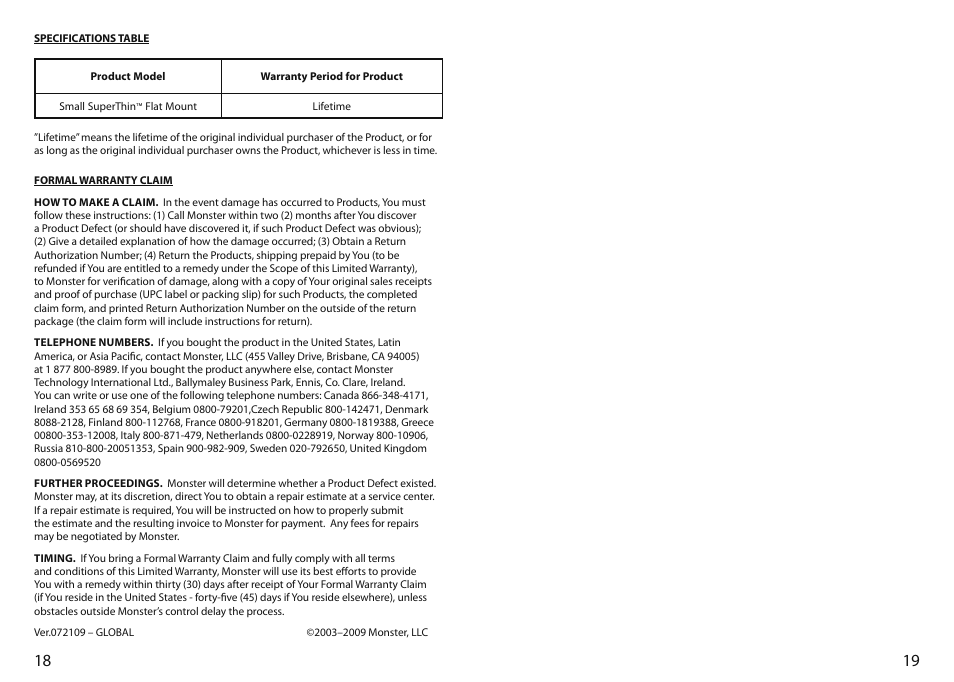 SPECIFICATIONS TABLE

| Product Model | Warranty Period for Product |
|---|---|
| Small SuperThin™ Flat Mount | Lifetime |

"Lifetime" means the lifetime of the original individual purchaser of the Product, or for as long as the original individual purchaser owns the Product, whichever is less in time.

FORMAL WARRANTY CLAIM

HOW TO MAKE A CLAIM. In the event damage has occurred to Products, You must follow these instructions: (1) Call Monster within two (2) months after You discover a Product Defect (or should have discovered it, if such Product Defect was obvious); (2) Give a detailed explanation of how the damage occurred; (3) Obtain a Return Authorization Number; (4) Return the Products, shipping prepaid by You (to be refunded if You are entitled to a remedy under the Scope of this Limited Warranty), to Monster for verification of damage, along with a copy of Your original sales receipts and proof of purchase (UPC label or packing slip) for such Products, the completed claim form, and printed Return Authorization Number on the outside of the return package (the claim form will include instructions for return).

TELEPHONE NUMBERS. If you bought the product in the United States, Latin America, or Asia Pacific, contact Monster, LLC (455 Valley Drive, Brisbane, CA 94005) at 1 877 800-8989. If you bought the product anywhere else, contact Monster Technology International Ltd., Ballymaley Business Park, Ennis, Co. Clare, Ireland. You can write or use one of the following telephone numbers: Canada 866-348-4171, Ireland 353 65 68 69 354, Belgium 0800-79201,Czech Republic 800-142471, Denmark 8088-2128, Finland 800-112768, France 0800-918201, Germany 0800-1819388, Greece 00800-353-12008, Italy 800-871-479, Netherlands 0800-0228919, Norway 800-10906, Russia 810-800-20051353, Spain 900-982-909, Sweden 020-792650, United Kingdom 0800-0569520

FURTHER PROCEEDINGS. Monster will determine whether a Product Defect existed. Monster may, at its discretion, direct You to obtain a repair estimate at a service center. If a repair estimate is required, You will be instructed on how to properly submit the estimate and the resulting invoice to Monster for payment. Any fees for repairs may be negotiated by Monster.

TIMING. If You bring a Formal Warranty Claim and fully comply with all terms and conditions of this Limited Warranty, Monster will use its best efforts to provide You with a remedy within thirty (30) days after receipt of Your Formal Warranty Claim (if You reside in the United States - forty-five (45) days if You reside elsewhere), unless obstacles outside Monster's control delay the process.

Ver.072109 – GLOBAL ©2003–2009 Monster, LLC

18

19